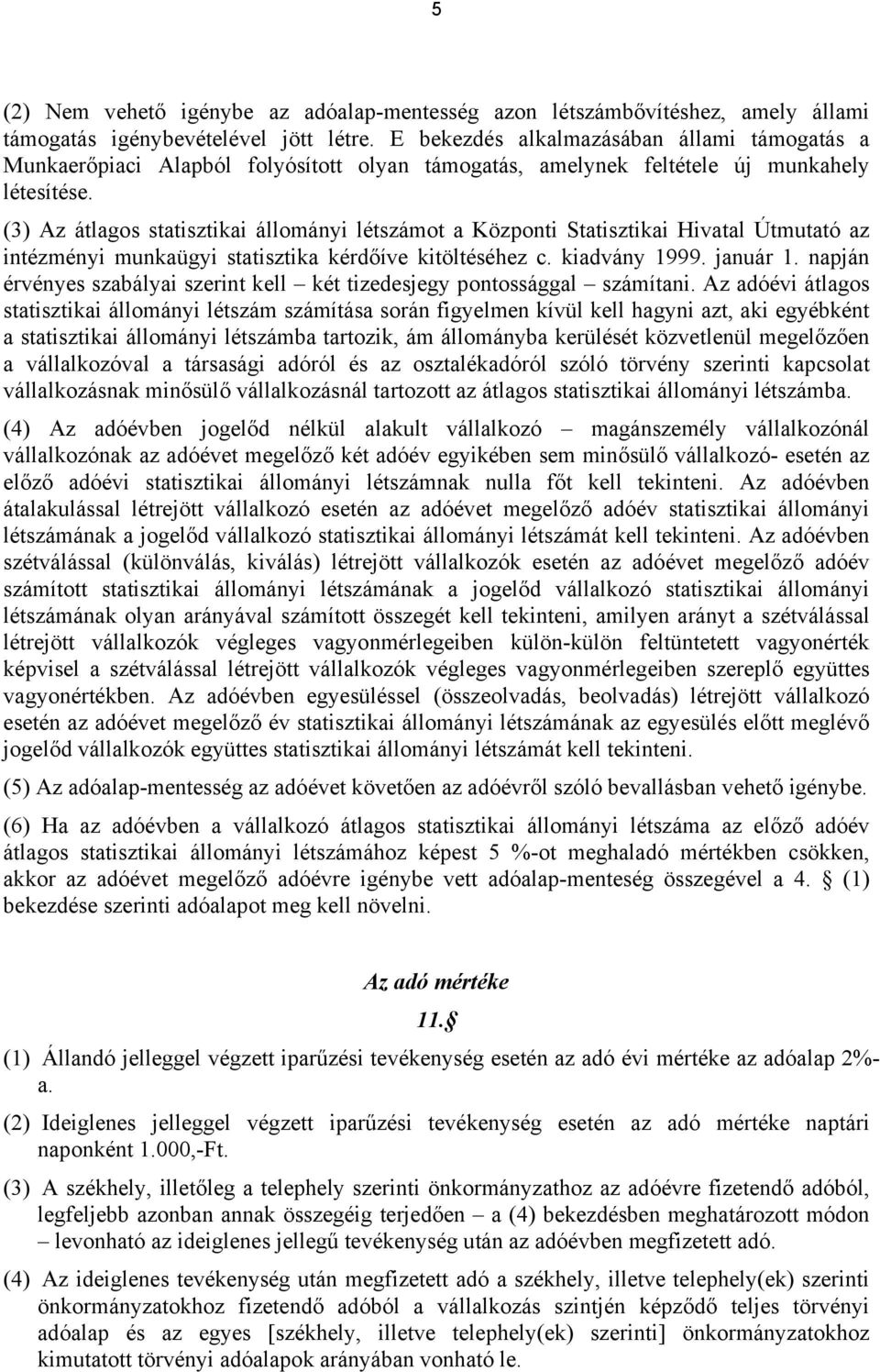 5

(2) Nem vehető igénybe az adóalap-mentesség azon létszámbővítéshez, amely állami támogatás igénybevételével jött létre. E bekezdés alkalmazásában állami támogatás a Munkaerőpiaci Alapból folyósított olyan támogatás, amelynek feltétele új munkahely létesítése.

(3) Az átlagos statisztikai állományi létszámot a Központi Statisztikai Hivatal Útmutató az intézményi munkaügyi statisztika kérdőíve kitöltéséhez c. kiadvány 1999. január 1. napján érvényes szabályai szerint kell – két tizedesjegy pontossággal – számítani. Az adóévi átlagos statisztikai állományi létszám számítása során figyelmen kívül kell hagyni azt, aki egyébként a statisztikai állományi létszámba tartozik, ám állományba kerülését közvetlenül megelőzően a vállalkozóval a társasági adóról és az osztalékadóról szóló törvény szerinti kapcsolat vállalkozásnak minősülő vállalkozásnál tartozott az átlagos statisztikai állományi létszámba.

(4) Az adóévben jogelőd nélkül alakult vállalkozó – magánszemély vállalkozónál vállalkozónak az adóévet megelőző két adóév egyikében sem minősülő vállalkozó- esetén az előző adóévi statisztikai állományi létszámnak nulla főt kell tekinteni. Az adóévben átalakulással létrejött vállalkozó esetén az adóévet megelőző adóév statisztikai állományi létszámának a jogelőd vállalkozó statisztikai állományi létszámát kell tekinteni. Az adóévben szétválással (különválás, kiválás) létrejött vállalkozók esetén az adóévet megelőző adóév számított statisztikai állományi létszámának a jogelőd vállalkozó statisztikai állományi létszámának olyan arányával számított összegét kell tekinteni, amilyen arányt a szétválással létrejött vállalkozók végleges vagyonmérlegeiben külön-külön feltüntetett vagyonérték képvisel a szétválással létrejött vállalkozók végleges vagyonmérlegeiben szereplő együttes vagyonértékben. Az adóévben egyesüléssel (összeolvadás, beolvadás) létrejött vállalkozó esetén az adóévet megelőző év statisztikai állományi létszámának az egyesülés előtt meglévő jogelőd vállalkozók együttes statisztikai állományi létszámát kell tekinteni.

(5) Az adóalap-mentesség az adóévet követően az adóévről szóló bevallásban vehető igénybe.

(6) Ha az adóévben a vállalkozó átlagos statisztikai állományi létszáma az előző adóév átlagos statisztikai állományi létszámához képest 5 %-ot meghaladó mértékben csökken, akkor az adóévet megelőző adóévre igénybe vett adóalap-menteség összegével a 4. § (1) bekezdése szerinti adóalapot meg kell növelni.

Az adó mértéke

11.§

(1) Állandó jelleggel végzett iparűzési tevékenység esetén az adó évi mértéke az adóalap 2%-a.

(2) Ideiglenes jelleggel végzett iparűzési tevékenység esetén az adó mértéke naptári naponként 1.000,-Ft.

(3) A székhely, illetőleg a telephely szerinti önkormányzathoz az adóévre fizetendő adóból, legfeljebb azonban annak összegéig terjedően – a (4) bekezdésben meghatározott módon – levonható az ideiglenes jellegű tevékenység után az adóévben megfizetett adó.

(4) Az ideiglenes tevékenység után megfizetett adó a székhely, illetve telephely(ek) szerinti önkormányzatokhoz fizetendő adóból a vállalkozás szintjén képződő teljes törvényi adóalap és az egyes [székhely, illetve telephely(ek) szerinti] önkormányzatokhoz kimutatott törvényi adóalapok arányában vonható le.